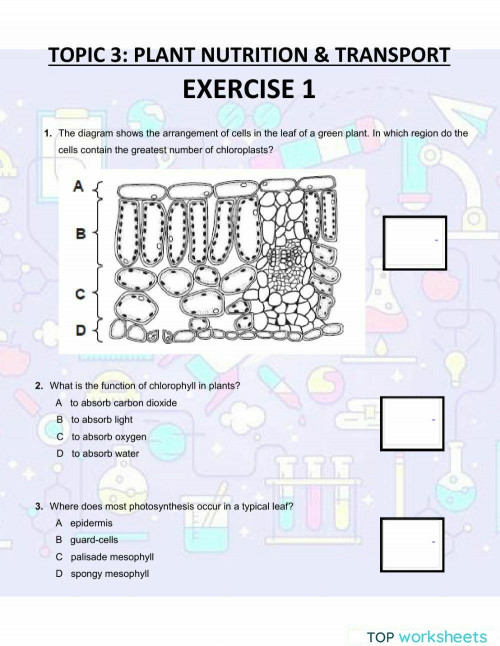 TOPIC 3: PLANT NUTRITION & TRANSPORT

EXERCISE 1

1. The diagram shows the arrangement of cells in the leaf of a green plant. In which region do the cells contain the greatest number of chloroplasts?

A

B

C

D

2. What is the function of chlorophyll in plants?

A to absorb carbon dioxide

B to absorb light

C to absorb oxygen

D to absorb water

3. Where does most photosynthesis occur in a typical leaf?

A epidermis

B guard-cells

C palisade mesophyll

D spongy mesophyll

TOP worksheets